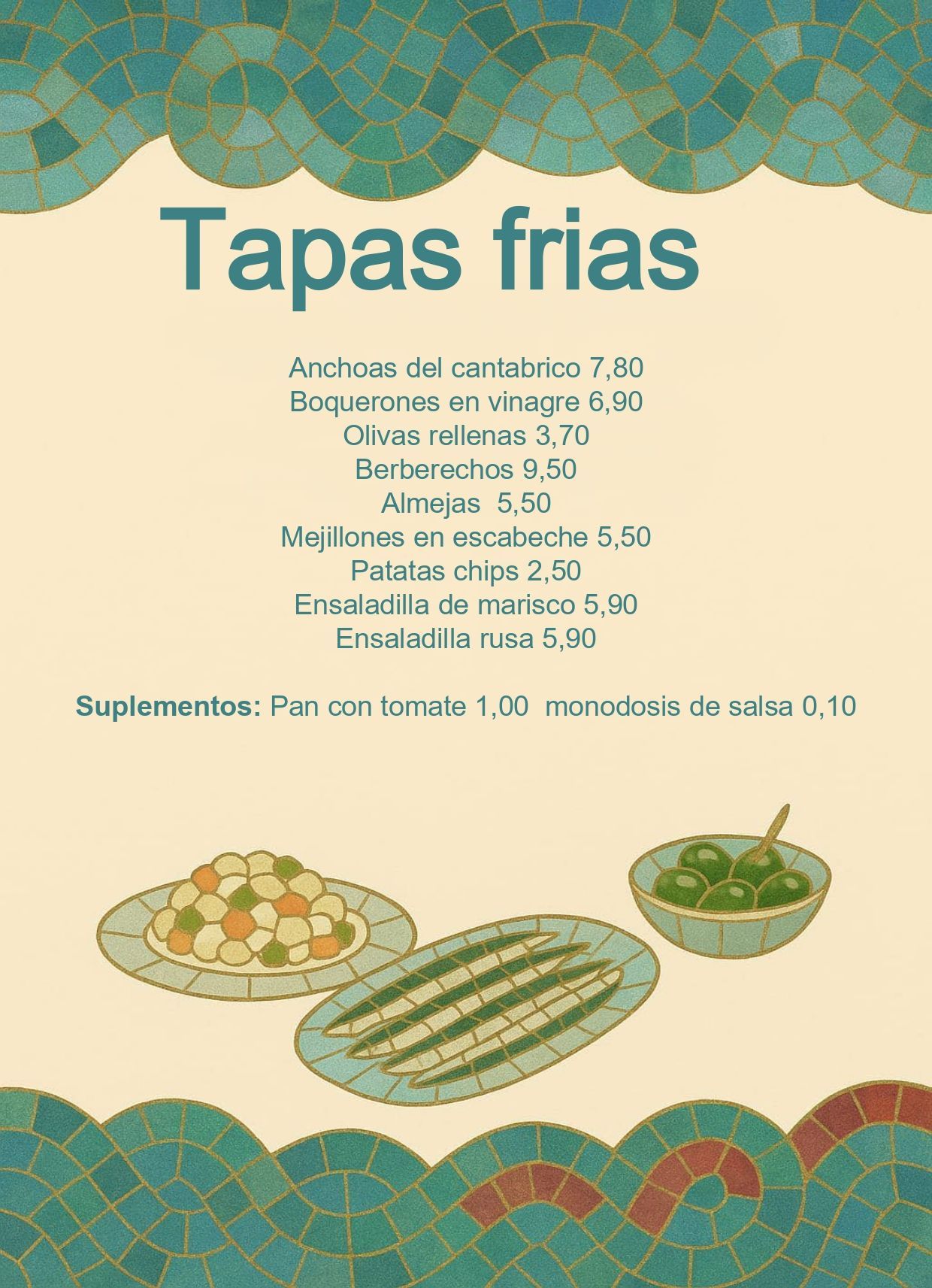 Tapas frias

Anchoas del cantabrico 7,80
Boquerones en vinagre 6,90
Olivas rellenas 3,70
Berberechos 9,50
Almejas 5,50
Mejillones en escabeche 5,50
Patatas chips 2,50
Ensaladilla de marisco 5,90
Ensaladilla rusa 5,90

Suplementos: Pan con tomate 1,00 monodosis de salsa 0,10